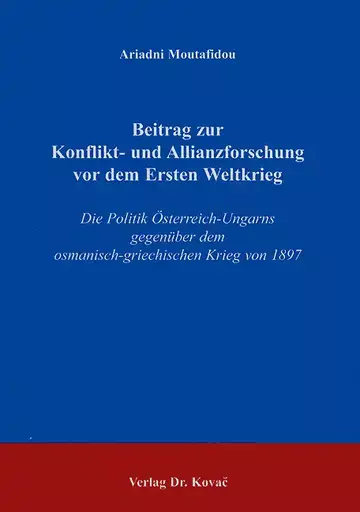 Ariadni Moutafidou

Beitrag zur
Konflikt- und Allianzforschung
vor dem Ersten Weltkrieg

Die Politik Österreich-Ungarns
gegenüber dem
osmanisch-griechischen Krieg von 1897

Verlag Dr. Kovač